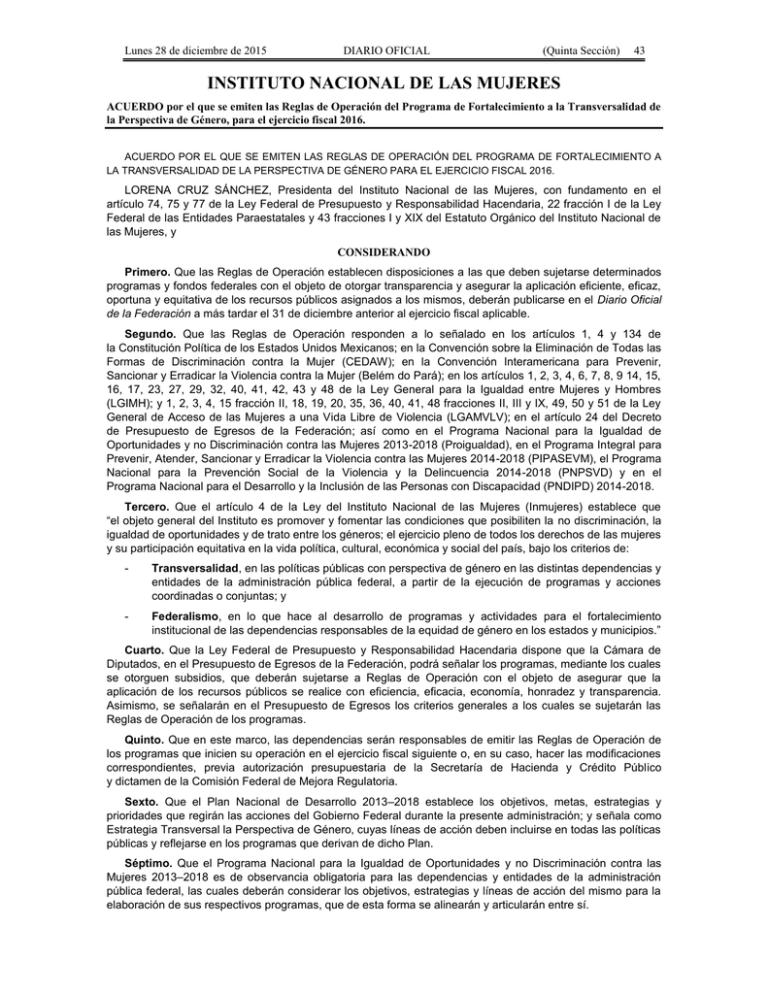 Lunes 28 de diciembre de 2015 DIARIO OFICIAL (Quinta Sección) 43

INSTITUTO NACIONAL DE LAS MUJERES

ACUERDO por el que se emiten las Reglas de Operación del Programa de Fortalecimiento a la Transversalidad de la Perspectiva de Género, para el ejercicio fiscal 2016.

ACUERDO POR EL QUE SE EMITEN LAS REGLAS DE OPERACIÓN DEL PROGRAMA DE FORTALECIMIENTO A LA TRANSVERSALIDAD DE LA PERSPECTIVA DE GÉNERO PARA EL EJERCICIO FISCAL 2016.

LORENA CRUZ SÁNCHEZ, Presidenta del Instituto Nacional de las Mujeres, con fundamento en el artículo 74, 75 y 77 de la Ley Federal de Presupuesto y Responsabilidad Hacendaria, 22 fracción I de la Ley Federal de las Entidades Paraestatales y 43 fracciones I y XIX del Estatuto Orgánico del Instituto Nacional de las Mujeres, y

CONSIDERANDO

Primero. Que las Reglas de Operación establecen disposiciones a las que deben sujetarse determinados programas y fondos federales con el objeto de otorgar transparencia y asegurar la aplicación eficiente, eficaz, oportuna y equitativa de los recursos públicos asignados a los mismos, deberán publicarse en el Diario Oficial de la Federación a más tardar el 31 de diciembre anterior al ejercicio fiscal aplicable.

Segundo. Que las Reglas de Operación responden a lo señalado en los artículos 1, 4 y 134 de la Constitución Política de los Estados Unidos Mexicanos; en la Convención sobre la Eliminación de Todas las Formas de Discriminación contra la Mujer (CEDAW); en la Convención Interamericana para Prevenir, Sancionar y Erradicar la Violencia contra la Mujer (Belém do Pará); en los artículos 1, 2, 3, 4, 6, 7, 8, 9 14, 15, 16, 17, 23, 27, 29, 32, 40, 41, 42, 43 y 48 de la Ley General para la Igualdad entre Mujeres y Hombres (LGIMH); y 1, 2, 3, 4, 15 fracción II, 18, 19, 20, 35, 36, 40, 41, 48 fracciones II, III y IX, 49, 50 y 51 de la Ley General de Acceso de las Mujeres a una Vida Libre de Violencia (LGAMVLV); en el artículo 24 del Decreto de Presupuesto de Egresos de la Federación; así como en el Programa Nacional para la Igualdad de Oportunidades y no Discriminación contra las Mujeres 2013-2018 (Proigualdad), en el Programa Integral para Prevenir, Atender, Sancionar y Erradicar la Violencia contra las Mujeres 2014-2018 (PIPASEVM), el Programa Nacional para la Prevención Social de la Violencia y la Delincuencia 2014-2018 (PNPSVD) y en el Programa Nacional para el Desarrollo y la Inclusión de las Personas con Discapacidad (PNDIPD) 2014-2018.

Tercero. Que el artículo 4 de la Ley del Instituto Nacional de las Mujeres (Inmujeres) establece que "el objeto general del Instituto es promover y fomentar las condiciones que posibiliten la no discriminación, la igualdad de oportunidades y de trato entre los géneros; el ejercicio pleno de todos los derechos de las mujeres y su participación equitativa en la vida política, cultural, económica y social del país, bajo los criterios de:

- Transversalidad, en las políticas públicas con perspectiva de género en las distintas dependencias y entidades de la administración pública federal, a partir de la ejecución de programas y acciones coordinadas o conjuntas; y

- Federalismo, en lo que hace al desarrollo de programas y actividades para el fortalecimiento institucional de las dependencias responsables de la equidad de género en los estados y municipios."

Cuarto. Que la Ley Federal de Presupuesto y Responsabilidad Hacendaria dispone que la Cámara de Diputados, en el Presupuesto de Egresos de la Federación, podrá señalar los programas, mediante los cuales se otorguen subsidios, que deberán sujetarse a Reglas de Operación con el objeto de asegurar que la aplicación de los recursos públicos se realice con eficiencia, eficacia, economía, honradez y transparencia. Asimismo, se señalarán en el Presupuesto de Egresos los criterios generales a los cuales se sujetarán las Reglas de Operación de los programas.

Quinto. Que en este marco, las dependencias serán responsables de emitir las Reglas de Operación de los programas que inicien su operación en el ejercicio fiscal siguiente o, en su caso, hacer las modificaciones correspondientes, previa autorización presupuestaria de la Secretaría de Hacienda y Crédito Público y dictamen de la Comisión Federal de Mejora Regulatoria.

Sexto. Que el Plan Nacional de Desarrollo 2013–2018 establece los objetivos, metas, estrategias y prioridades que regirán las acciones del Gobierno Federal durante la presente administración; y señala como Estrategia Transversal la Perspectiva de Género, cuyas líneas de acción deben incluirse en todas las políticas públicas y reflejarse en los programas que derivan de dicho Plan.

Séptimo. Que el Programa Nacional para la Igualdad de Oportunidades y no Discriminación contra las Mujeres 2013–2018 es de observancia obligatoria para las dependencias y entidades de la administración pública federal, las cuales deberán considerar los objetivos, estrategias y líneas de acción del mismo para la elaboración de sus respectivos programas, que de esta forma se alinearán y articularán entre sí.